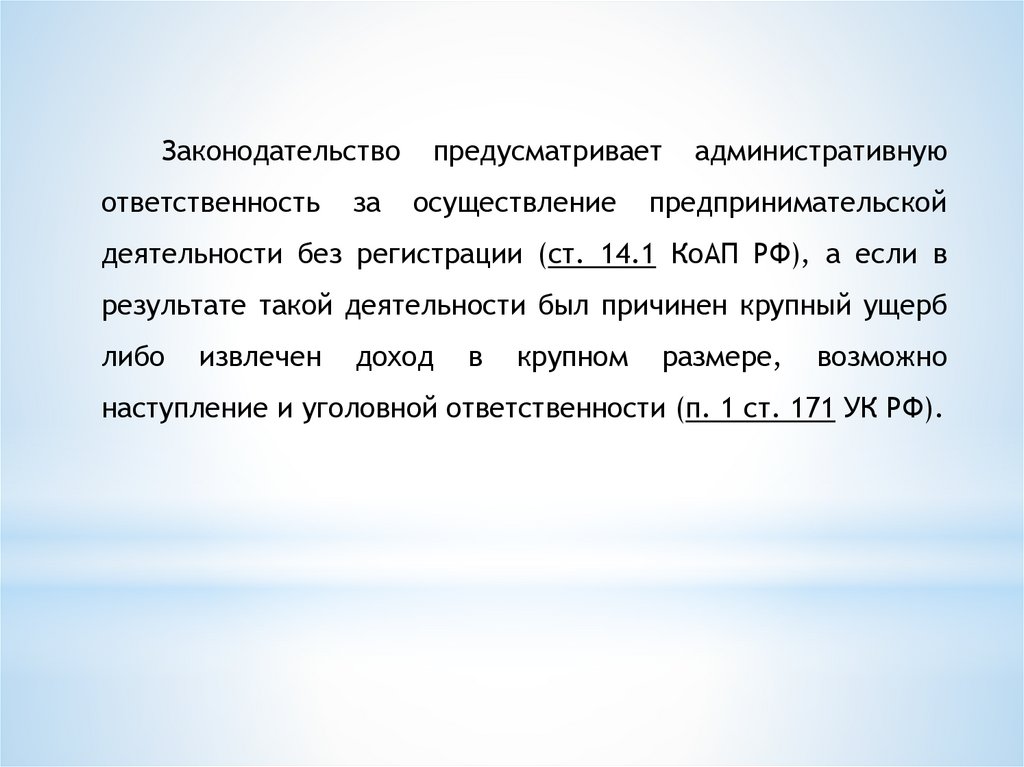 Законодательство предусматривает административную ответственность за осуществление предпринимательской деятельности без регистрации (ст. 14.1 КоАП РФ), а если в результате такой деятельности был причинен крупный ущерб либо извлечен доход в крупном размере, возможно наступление и уголовной ответственности (п. 1 ст. 171 УК РФ).